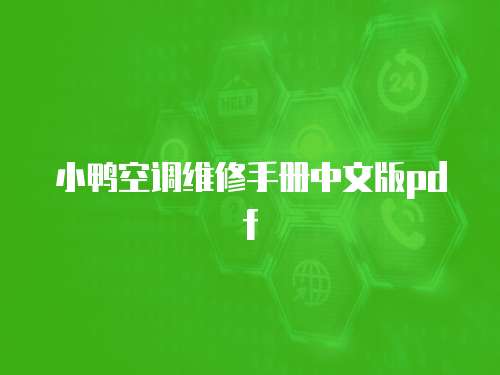 HELP

24

小鸭空调维修手册中文版pdf